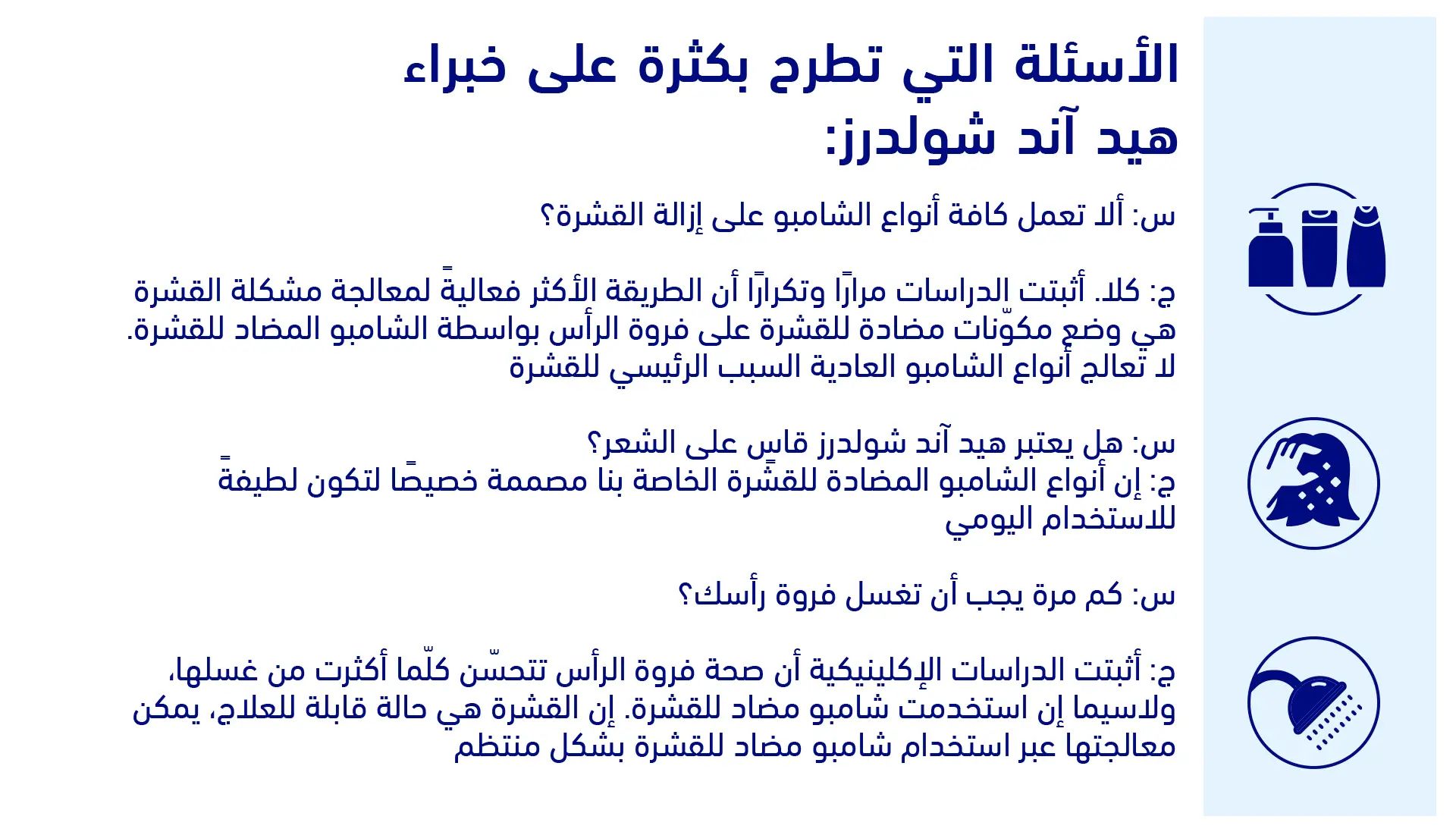 الأسئلة التي تطرح بكثرة على خبراء هيد آند شولدرز:

س: ألا تعمل كافة أنواع الشامبو على إزالة القشرة؟

ج: كلا. أثبتت الدراسات مرارًا وتكرارًا أن الطريقة الأكثر فعاليةً لمعالجة مشكلة القشرة هي وضع مكوّنات مضادة للقشرة على فروة الرأس بواسطة الشامبو المضاد للقشرة. لا تعالج أنواع الشامبو العادية السبب الرئيسي للقشرة

س: هل يعتبر هيد آند شولدرز قاسٍ على الشعر؟
ج: إن أنواع الشامبو المضادة للقشرة الخاصة بنا مصممة خصيصًا لتكون لطيفةً للاستخدام اليومي

س: كم مرة يجب أن تغسل فروة رأسك؟

ج: أثبتت الدراسات الإكلينيكية أن صحة فروة الرأس تتحسّن كلّما أكثرت من غسلها، ولاسيما إن استخدمت شامبو مضاد للقشرة. إن القشرة هي حالة قابلة للعلاج، يمكن معالجتها عبر استخدام شامبو مضاد للقشرة بشكل منتظم